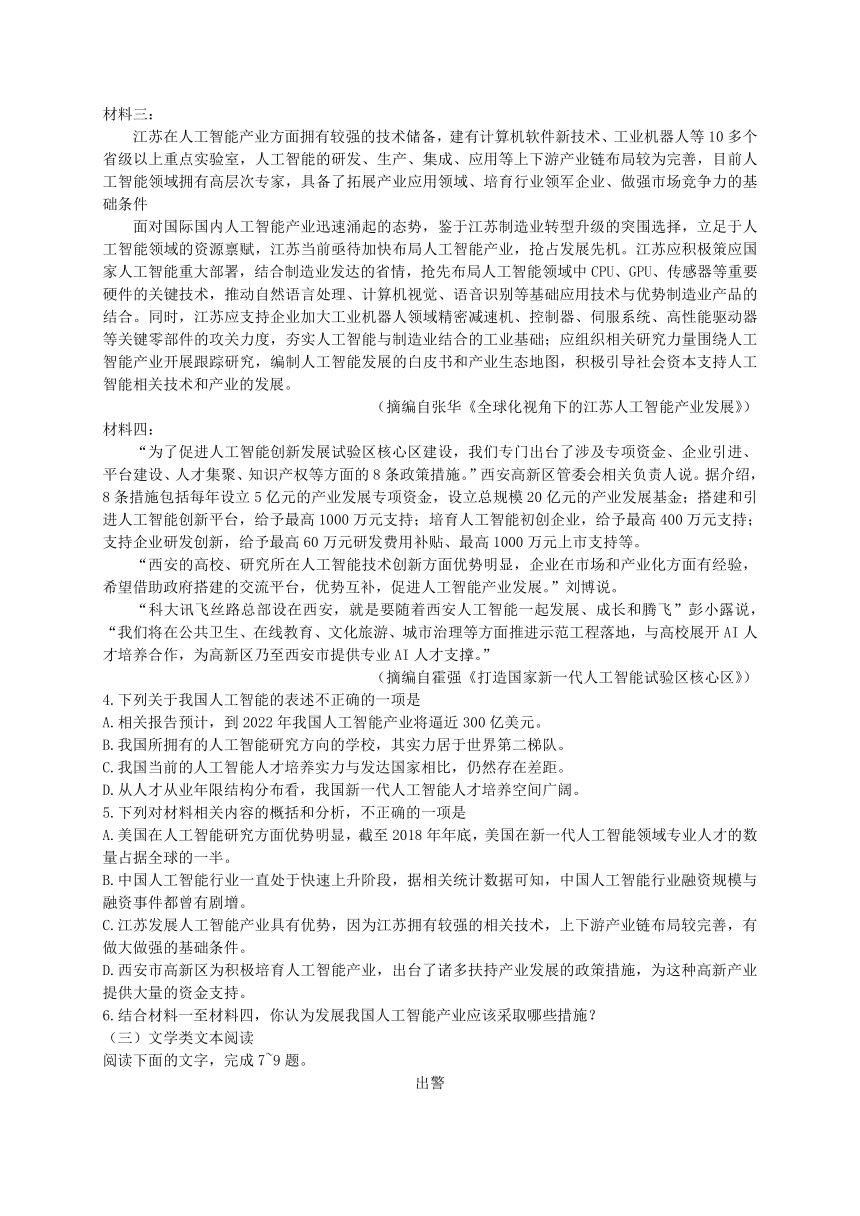 材料三：

江苏在人工智能产业方面拥有较强的技术储备，建有计算机软件新技术、工业机器人等10多个省级以上重点实验室，人工智能的研发、生产、集成、应用等上下游产业链布局较为完善，目前人工智能领域拥有高层次专家，具备了拓展产业应用领域、培育行业领军企业、做强市场竞争力的基础条件

面对国际国内人工智能产业迅速涌起的态势，鉴于江苏制造业转型升级的突围选择，立足于人工智能领域的资源禀赋，江苏当前亟待加快布局人工智能产业，抢占发展先机。江苏应积极策应国家人工智能重大部署，结合制造业发达的省情，抢先布局人工智能领域中CPU、GPU、传感器等重要硬件的关键技术，推动自然语言处理、计算机视觉、语音识别等基础应用技术与优势制造业产品的结合。同时，江苏应支持企业加大工业机器人领域精密减速机、控制器、伺服系统、高性能驱动器等关键零部件的攻关力度，夯实人工智能与制造业结合的工业基础；应组织相关研究力量围绕人工智能产业开展跟踪研究，编制人工智能发展的白皮书和产业生态地图，积极引导社会资本支持人工智能相关技术和产业的发展。

（摘编自张华《全球化视角下的江苏人工智能产业发展》）

材料四：

“为了促进人工智能创新发展试验区核心区建设，我们专门出台了涉及专项资金、企业引进、平台建设、人才集聚、知识产权等方面的8条政策措施。”西安高新区管委会相关负责人说。据介绍，8条措施包括每年设立5亿元的产业发展专项资金，设立总规模20亿元的产业发展基金；搭建和引进人工智能创新平台，给予最高1000万元支持；培育人工智能初创企业，给予最高400万元支持；支持企业研发创新，给予最高60万元研发费用补贴、最高1000万元上市支持等。

“西安的高校、研究所在人工智能技术创新方面优势明显，企业在市场和产业化方面有经验，希望借助政府搭建的交流平台，优势互补，促进人工智能产业发展。”刘博说。

“科大讯飞丝路总部设在西安，就是要随着西安人工智能一起发展、成长和腾飞”彭小露说，“我们将在公共卫生、在线教育、文化旅游、城市治理等方面推进示范工程落地，与高校展开AI人才培养合作，为高新区乃至西安市提供专业AI人才支撑。”

（摘编自霍强《打造国家新一代人工智能试验区核心区》）

4.下列关于我国人工智能的表述不正确的一项是

A.相关报告预计，到2022年我国人工智能产业将逼近300亿美元。

B.我国所拥有的人工智能研究方向的学校，其实力居于世界第二梯队。

C.我国当前的人工智能人才培养实力与发达国家相比，仍然存在差距。

D.从人才从业年限结构分布看，我国新一代人工智能人才培养空间广阔。

5.下列对材料相关内容的概括和分析，不正确的一项是

A.美国在人工智能研究方面优势明显，截至2018年年底，美国在新一代人工智能领域专业人才的数量占据全球的一半。

B.中国人工智能行业一直处于快速上升阶段，据相关统计数据可知，中国人工智能行业融资规模与融资事件都曾有剧增。

C.江苏发展人工智能产业具有优势，因为江苏拥有较强的相关技术，上下游产业链布局较完善，有做大做强的基础条件。

D.西安市高新区为积极培育人工智能产业，出台了诸多扶持产业发展的政策措施，为这种高新产业提供大量的资金支持。

6.结合材料一至材料四，你认为发展我国人工智能产业应该采取哪些措施？

（三）文学类文本阅读

阅读下面的文字，完成7~9题。

出警